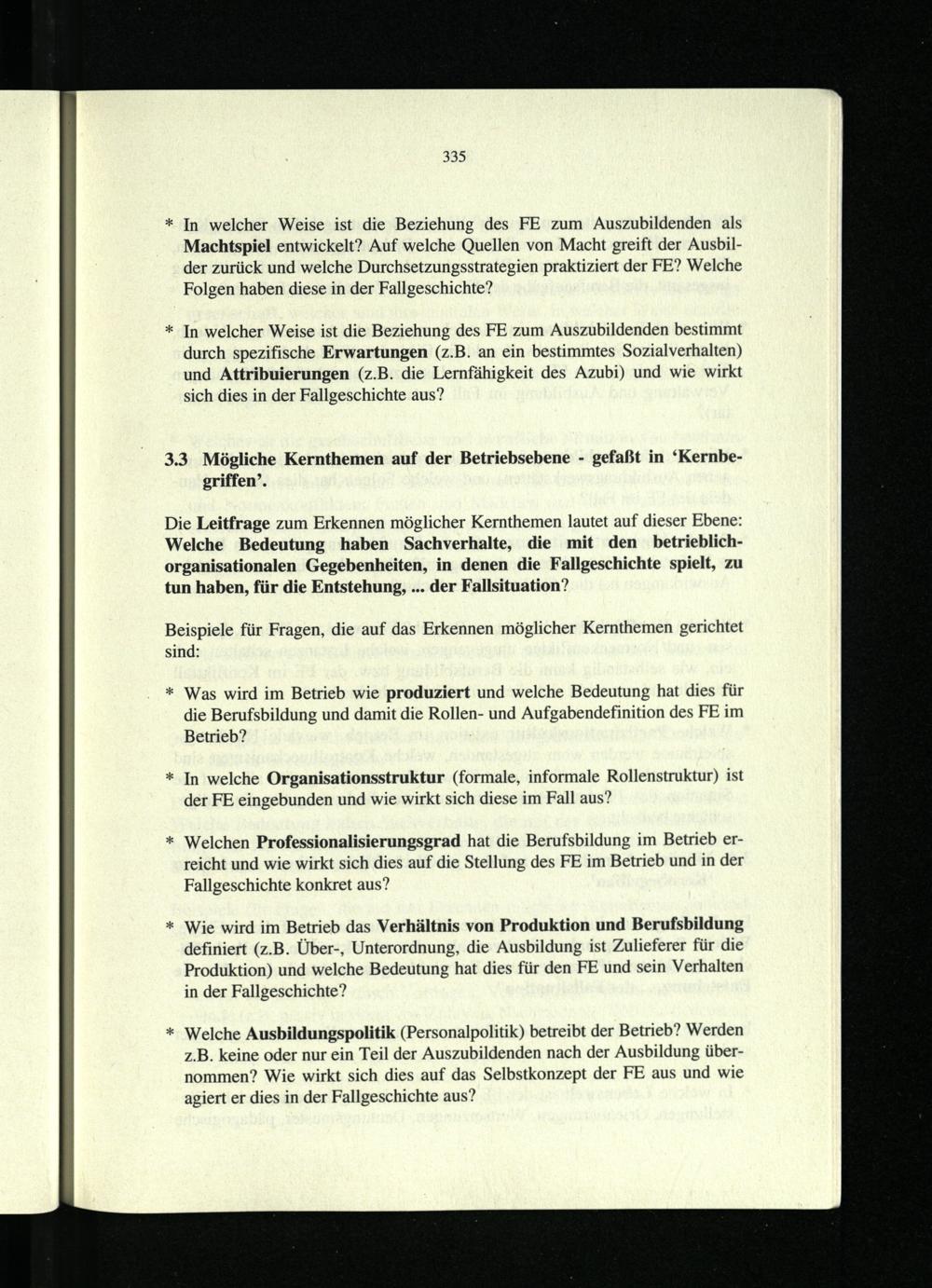 335

* In welcher Weise ist die Beziehung des FE zum Auszubildenden als Machtspiel entwickelt? Auf welche Quellen von Macht greift der Ausbilder zurück und welche Durchsetzungsstrategien praktiziert der FE? Welche Folgen haben diese in der Fallgeschichte?

* In welcher Weise ist die Beziehung des FE zum Auszubildenden bestimmt durch spezifische Erwartungen (z.B. an ein bestimmtes Sozialverhalten) und Attribuierungen (z.B. die Lernfähigkeit des Azubi) und wie wirkt sich dies in der Fallgeschichte aus?

3.3 Mögliche Kernthemen auf der Betriebsebene - gefaßt in 'Kernbegriffen'.

Die Leitfrage zum Erkennen möglicher Kernthemen lautet auf dieser Ebene: Welche Bedeutung haben Sachverhalte, die mit den betrieblich-organisationalen Gegebenheiten, in denen die Fallgeschichte spielt, zu tun haben, für die Entstehung, ... der Fallsituation?

Beispiele für Fragen, die auf das Erkennen möglicher Kernthemen gerichtet sind:

* Was wird im Betrieb wie produziert und welche Bedeutung hat dies für die Berufsbildung und damit die Rollen- und Aufgabendefinition des FE im Betrieb?

* In welche Organisationsstruktur (formale, informale Rollenstruktur) ist der FE eingebunden und wie wirkt sich diese im Fall aus?

* Welchen Professionalisierungsgrad hat die Berufsbildung im Betrieb erreicht und wie wirkt sich dies auf die Stellung des FE im Betrieb und in der Fallgeschichte konkret aus?

* Wie wird im Betrieb das Verhältnis von Produktion und Berufsbildung definiert (z.B. Über-, Unterordnung, die Ausbildung ist Zulieferer für die Produktion) und welche Bedeutung hat dies für den FE und sein Verhalten in der Fallgeschichte?

* Welche Ausbildungspolitik (Personalpolitik) betreibt der Betrieb? Werden z.B. keine oder nur ein Teil der Auszubildenden nach der Ausbildung übernommen? Wie wirkt sich dies auf das Selbstkonzept der FE aus und wie agiert er dies in der Fallgeschichte aus?